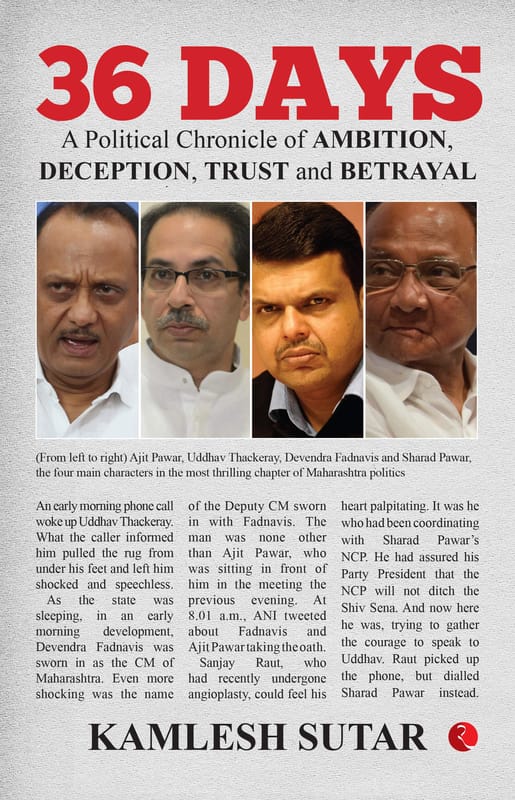 36 DAYS

A Political Chronicle of AMBITION, DECEPTION, TRUST and BETRAYAL

(From left to right) Ajit Pawar, Uddhav Thackeray, Devendra Fadnavis and Sharad Pawar, the four main characters in the most thrilling chapter of Maharashtra politics

An early morning phone call woke up Uddhav Thackeray. What the caller informed him pulled the rug from under his feet and left him shocked and speechless.

As the state was sleeping, in an early morning development, Devendra Fadnavis was sworn in as the CM of Maharashtra. Even more shocking was the name of the Deputy CM sworn in with Fadnavis. The man was none other than Ajit Pawar, who was sitting in front of him in the meeting the previous evening. At 8.01 a.m., ANI tweeted about Fadnavis and Ajit Pawar taking the oath.

Sanjay Raut, who had recently undergone angioplasty, could feel his heart palpitating. It was he who had been coordinating with Sharad Pawar's NCP. He had assured his Party President that the NCP will not ditch the Shiv Sena. And now here he was, trying to gather the courage to speak to Uddhav. Raut picked up the phone, but dialled Sharad Pawar instead.

KAMLESH SUTAR